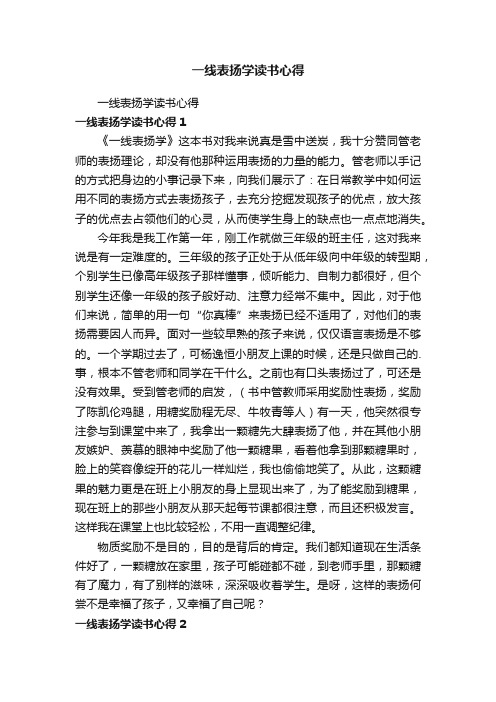 一线表扬学读书心得

一线表扬学读书心得

一线表扬学读书心得 1

《一线表扬学》这本书对我来说真是雪中送炭，我十分赞同管老师的表扬理论，却没有他那种运用表扬的力量的能力。管老师以手记的方式把身边的小事记录下来，向我们展示了：在日常教学中如何运用不同的表扬方式去表扬孩子，去充分挖掘发现孩子的优点，放大孩子的优点去占领他们的心灵，从而使学生身上的缺点也一点点地消失。

今年我是我工作第一年，刚工作就做三年级的班主任，这对我来说是有一定难度的。三年级的孩子正处于从低年级向中年级的转型期，个别学生已像高年级孩子那样懂事，倾听能力、自制力都很好，但个别学生还像一年级的孩子般好动、注意力经常不集中。因此，对于他们来说，简单的用一句“你真棒”来表扬已经不适用了，对他们的表扬需要因人而异。面对一些较早熟的孩子来说，仅仅语言表扬是不够的。一个学期过去了，可杨逸恒小朋友上课的时候，还是只做自己的事，根本不管老师和同学在干什么。之前也有口头表扬过了，可还是没有效果。受到管老师的启发，（书中管教师采用奖励性表扬，奖励了陈凯伦鸡腿，用糖奖励程无尽、牛牧青等人）有一天，他突然很专注参与到课堂中来了，我拿出一颗糖先大肆表扬了他，并在其他小朋友嫉妒、羡慕的眼神中奖励了他一颗糖果，看着他拿到那颗糖果时，脸上的笑容像绽开的花儿一样灿烂，我也偷偷地笑了。从此，这颗糖果的魅力更是在班上小朋友的身上显现出来了，为了能奖励到糖果，现在班上的那些小朋友从那天起每节课都很注意，而且还积极发言。这样我在课堂上也比较轻松，不用一直调整纪律。

物质奖励不是目的，目的是背后的肯定。我们都知道现在生活条件好了，一颗糖放在家里，孩子可能碰都不碰，到老师手里，那颗糖有了魔力，有了别样的滋味，深深吸收着学生。是呀，这样的表扬何尝不是幸福了孩子，又幸福了自己呢？

一线表扬学读书心得 2